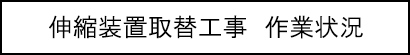 伸縮装置取替工事　作業状況